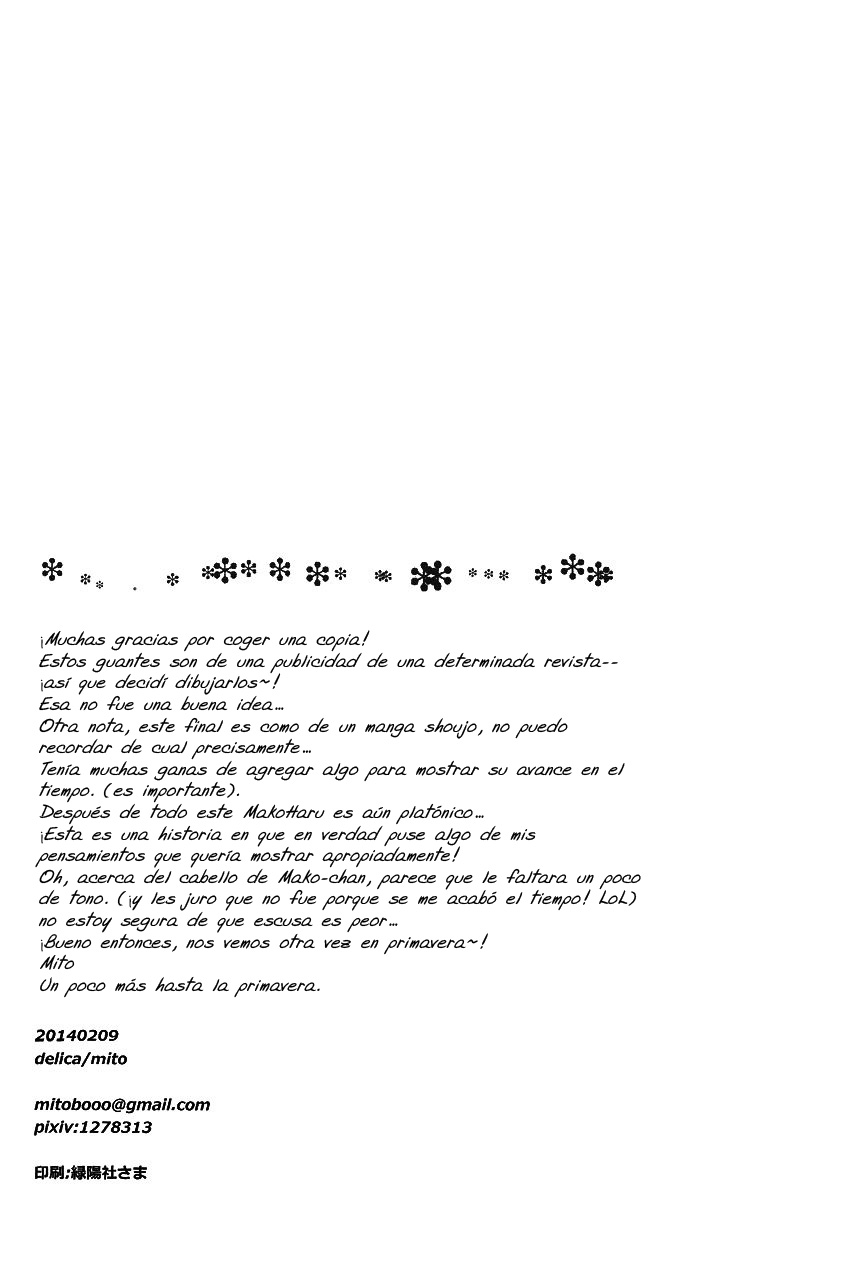 ¡Muchas gracias por coger una copia!
Estos guantes son de una publicidad de una determinada revista--
¡así que decidí dibujarlos~!
Esa no fue una buena idea...
Otra nota, este final es como de un manga shoujo, no puedo recordar de cual precisamente...
Tenía muchas ganas de agregar algo para mostrar su avance en el tiempo. (es importante).
Después de todo este MakoHaru es aún platónico...
¡Esta es una historia en que en verdad puse algo de mis pensamientos que quería mostrar apropiadamente!
Oh, acerca del cabello de Mako-chan, parece que le faltara un poco de tono. (¡y les juro que no fue porque se me acabó el tiempo! LoL)
no estoy segura de que escusa es peor...
¡Bueno entonces, nos vemos otra vez en primavera~!
Mito
Un poco más hasta la primavera.

20140209
delica/mito

mitobooo@gmail.com
pixiv:1278313

印刷:緑陽社さま